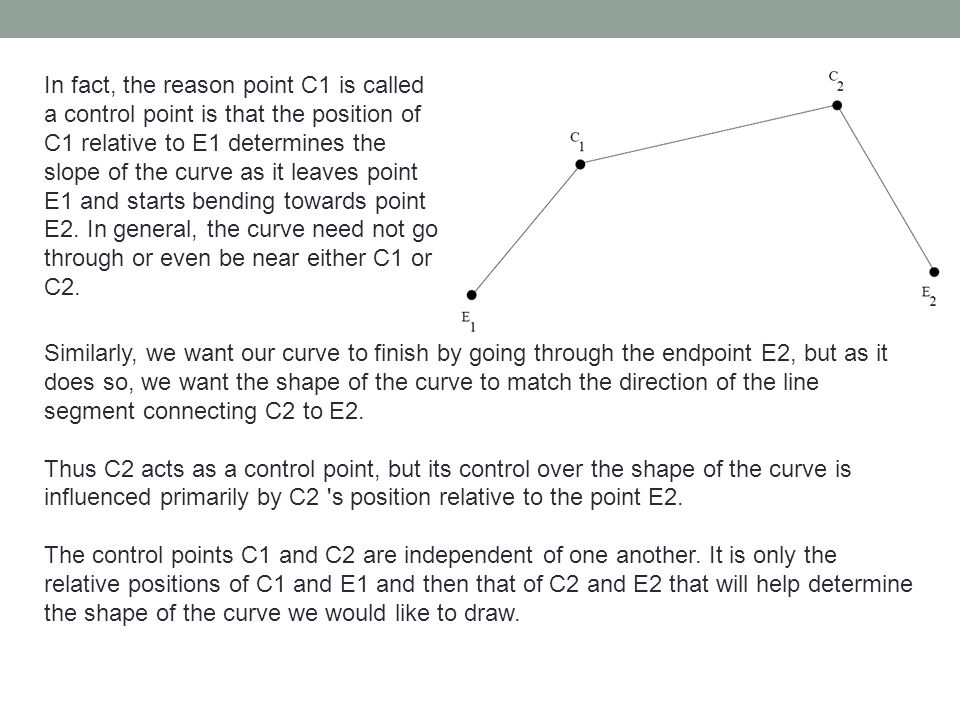 In fact, the reason point C1 is called a control point is that the position of C1 relative to E1 determines the slope of the curve as it leaves point E1 and starts bending towards point E2. In general, the curve need not go through or even be near either C1 or C2.

$C_2$

$C_1$

$E_2$

$E_1$

Similarly, we want our curve to finish by going through the endpoint E2, but as it does so, we want the shape of the curve to match the direction of the line segment connecting C2 to E2.

Thus C2 acts as a control point, but its control over the shape of the curve is influenced primarily by C2 's position relative to the point E2.

The control points C1 and C2 are independent of one another. It is only the relative positions of C1 and E1 and then that of C2 and E2 that will help determine the shape of the curve we would like to draw.